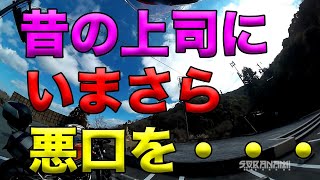 昔の上司に
いまさら
悪口を・・・

SORANAMI